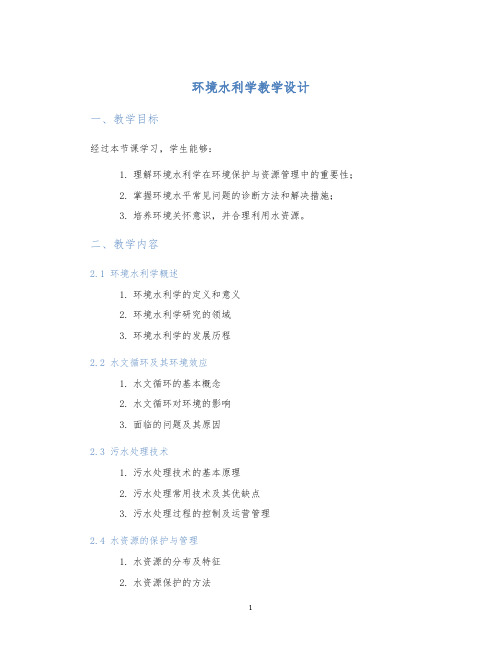 环境水利学教学设计

一、教学目标

经过本节课学习，学生能够：

1. 理解环境水利学在环境保护与资源管理中的重要性；
2. 掌握环境水平常见问题的诊断方法和解决措施；
3. 培养环境关怀意识，并合理利用水资源。

二、教学内容

2.1 环境水利学概述

1. 环境水利学的定义和意义
2. 环境水利学研究的领域
3. 环境水利学的发展历程

2.2 水文循环及其环境效应

1. 水文循环的基本概念
2. 水文循环对环境的影响
3. 面临的问题及其原因

2.3 污水处理技术

1. 污水处理技术的基本原理
2. 污水处理常用技术及其优缺点
3. 污水处理过程的控制及运营管理

2.4 水资源的保护与管理

1. 水资源的分布及特征
2. 水资源保护的方法

1